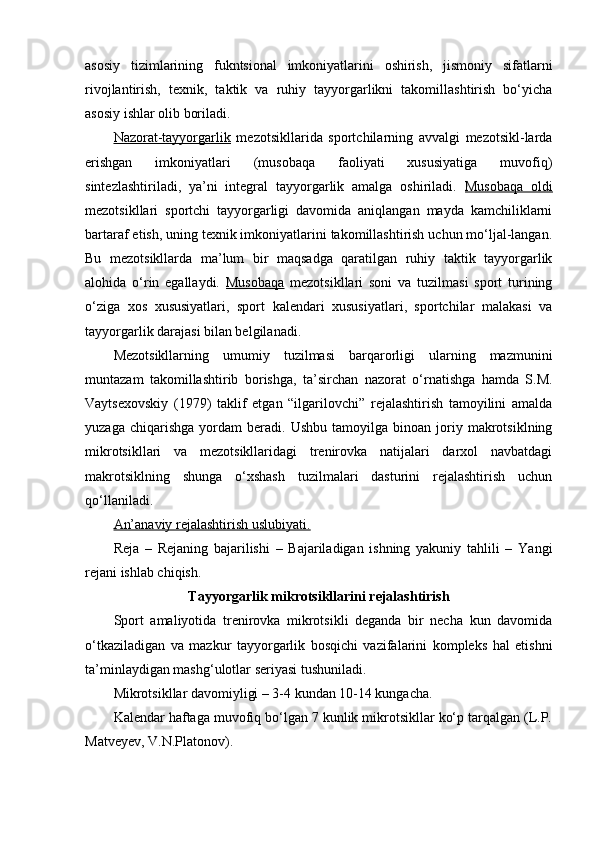 asosiy tizimlarining fukntsional imkoniyatlarini oshirish, jismoniy sifatlarni rivojlantirish, texnik, taktik va ruhiy tayyorgarlikni takomillashtirish bo‘yicha asosiy ishlar olib boriladi.

Nazorat-tayyorgarlik mezotsikllarida sportchilarning avvalgi mezotsikl-larda erishgan imkoniyatlari (musobaqa faoliyati xususiyatiga muvofiq) sintezlashtiriladi, ya’ni integral tayyorgarlik amalga oshiriladi. Musobaqa oldi mezotsikllari sportchi tayyorgarligi davomida aniqlangan mayda kamchiliklarni bartaraf etish, uning texnik imkoniyatlarini takomillashtirish uchun mo‘ljal-langan. Bu mezotsikllarda ma’lum bir maqsadga qaratilgan ruhiy taktik tayyorgarlik alohida o‘rin egallaydi. Musobaqa mezotsikllari soni va tuzilmasi sport turining o‘ziga xos xususiyatlari, sport kalendari xususiyatlari, sportchilar malakasi va tayyorgarlik darajasi bilan belgilanadi.

Mezotsikllarning umumiy tuzilmasi barqarorligi ularning mazmunini muntazam takomillashtirib borishga, ta’sirchan nazorat o‘rnatishga hamda S.M. Vaytsexovskiy (1979) taklif etgan “ilgarilovchi” rejalashtirish tamoyilini amalda yuzaga chiqarishga yordam beradi. Ushbu tamoyilga binoan joriy makrotsiklning mikrotsikllari va mezotsikllaridagi trenirovka natijalari darxol navbatdagi makrotsiklning shunga o‘xshash tuzilmalari dasturini rejalashtirish uchun qo‘llaniladi.

An’anaviy rejalashtirish uslubiyati.

Reja – Rejaning bajarilishi – Bajariladigan ishning yakuniy tahlili – Yangi rejani ishlab chiqish.

Tayyorgarlik mikrotsikllarini rejalashtirish

Sport amaliyotida trenirovka mikrotsikli deganda bir necha kun davomida o‘tkaziladigan va mazkur tayyorgarlik bosqichi vazifalarini kompleks hal etishni ta’minlaydigan mashg‘ulotlar seriyasi tushuniladi.

Mikrotsikllar davomiyligi – 3-4 kundan 10-14 kungacha.

Kalendar haftaga muvofiq bo‘lgan 7 kunlik mikrotsikllar ko‘p tarqalgan (L.P. Matveyev, V.N.Platonov).